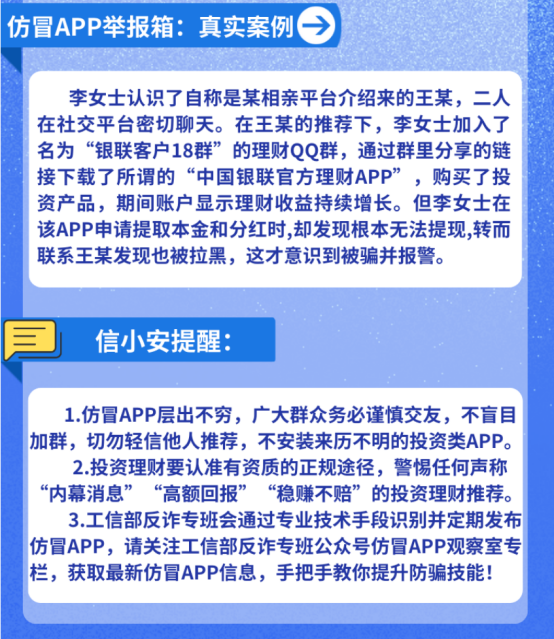 仿冒APP举报箱：真实案例

李女士认识了自称是某相亲平台介绍来的王某，二人在社交平台密切聊天。在王某的推荐下，李女士加入了名为“银联客户18群”的理财QQ群，通过群里分享的链接下载了所谓的“中国银联官方理财APP”，购买了投资产品，期间账户显示理财收益持续增长。但李女士在该APP申请提取本金和分红时,却发现根本无法提现,转而联系王某发现也被拉黑，这才意识到被骗并报警。

信小安提醒：

1.仿冒APP层出不穷，广大群众务必谨慎交友，不盲目加群，切勿轻信他人推荐，不安装来历不明的投资类APP。

2.投资理财要认准有资质的正规途径，警惕任何声称“内幕消息”“高额回报”“稳赚不赔”的投资理财推荐。

3.工信部反诈专班会通过专业技术手段识别并定期发布仿冒APP，请关注工信部反诈专班公众号仿冒APP观察室专栏，获取最新仿冒APP信息，手把手教你提升防骗技能！